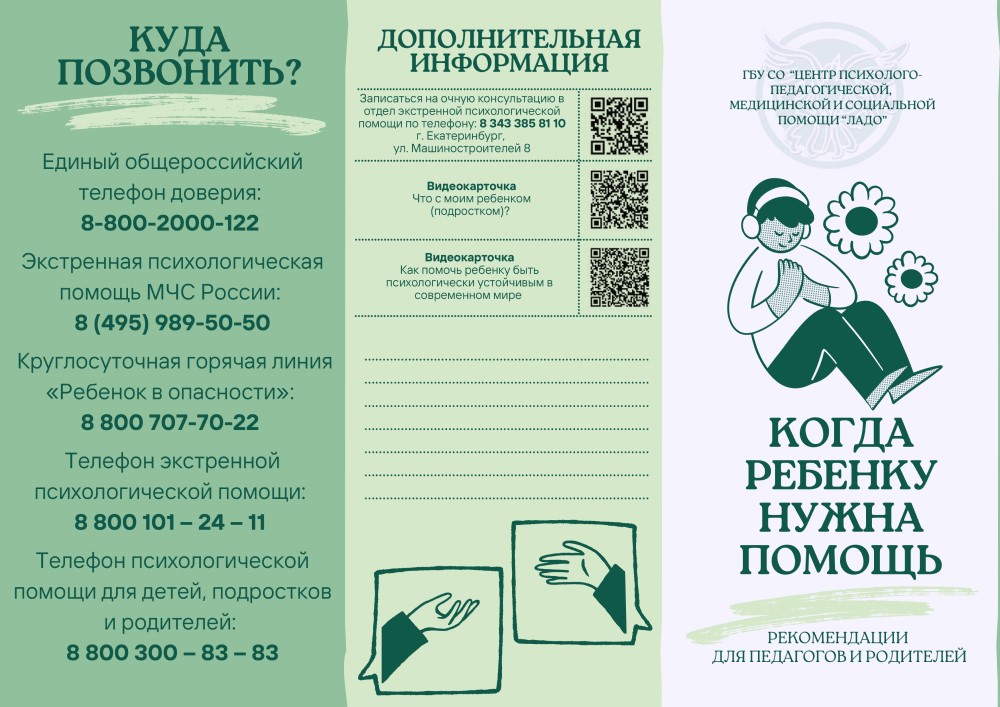 КУДА ПОЗВОНИТЬ?

Единый общероссийский телефон доверия:
8-800-2000-122

Экстренная психологическая помощь МЧС России:
8 (495) 989-50-50

Круглосуточная горячая линия «Ребенок в опасности»:
8 800 707-70-22

Телефон экстренной психологической помощи:
8 800 101 – 24 – 11

Телефон психологической помощи для детей, подростков и родителей:
8 800 300 – 83 – 83

ДОПОЛНИТЕЛЬНАЯ ИНФОРМАЦИЯ

Записаться на очную консультацию в отдел экстренной психологической помощи по телефону: 8 343 385 81 10 г. Екатеринбург, ул. Машиностроителей 8

Видеокарточка
Что с моим ребенком (подростком)?

Видеокарточка
Как помочь ребенку быть психологически устойчивым в современном мире

ГБУ СО "ЦЕНТР ПСИХОЛОГО-ПЕДАГОГИЧЕСКОЙ, МЕДИЦИНСКОЙ И СОЦИАЛЬНОЙ ПОМОЩИ "ЛАДО"

КОГДА РЕБЕНКУ НУЖНА ПОМОЩЬ

РЕКОМЕНДАЦИИ ДЛЯ ПЕДАГОГОВ И РОДИТЕЛЕЙ